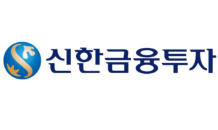 신한금융투자